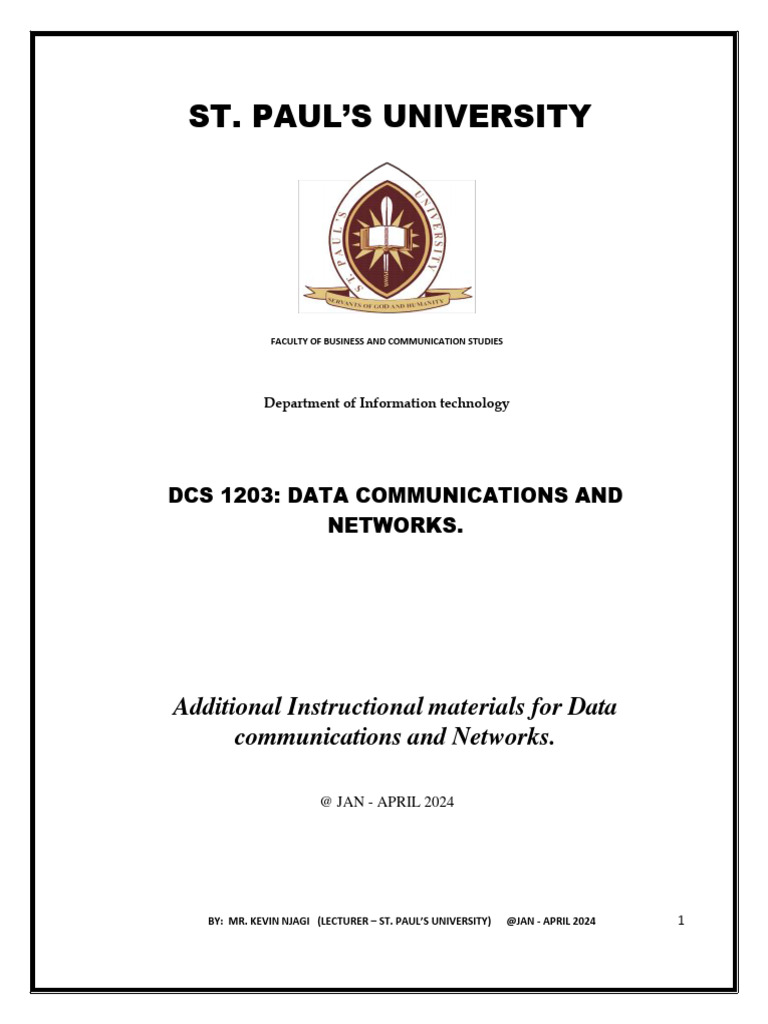 ST. PAUL'S UNIVERSITY

ST. PAUL'S UNIVERSITY

SERVANTS OF GOD AND HUMANITY

FACULTY OF BUSINESS AND COMMUNICATION STUDIES

Department of Information technology

DCS 1203: DATA COMMUNICATIONS AND NETWORKS.

Additional Instructional materials for Data communications and Networks.

@ JAN - APRIL 2024

BY: MR. KEVIN NJAGI (LECTURER – ST. PAUL'S UNIVERSITY) @JAN - APRIL 2024

1